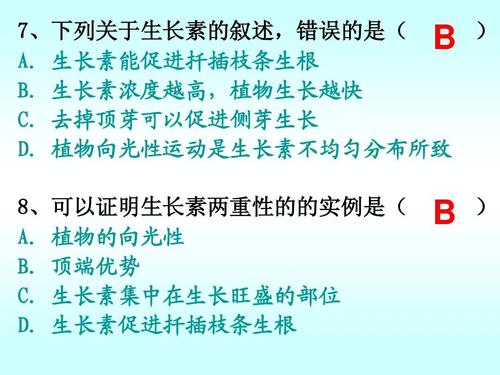 7、下列关于生长素的叙述，错误的是（ B ）
A. 生长素能促进扦插枝条生根
B. 生长素浓度越高，植物生长越快
C. 去掉顶芽可以促进侧芽生长
D. 植物向光性运动是生长素不均匀分布所致

8、可以证明生长素两重性的的实例是（ B ）
A. 植物的向光性
B. 顶端优势
C. 生长素集中在生长旺盛的部位
D. 生长素促进扦插枝条生根